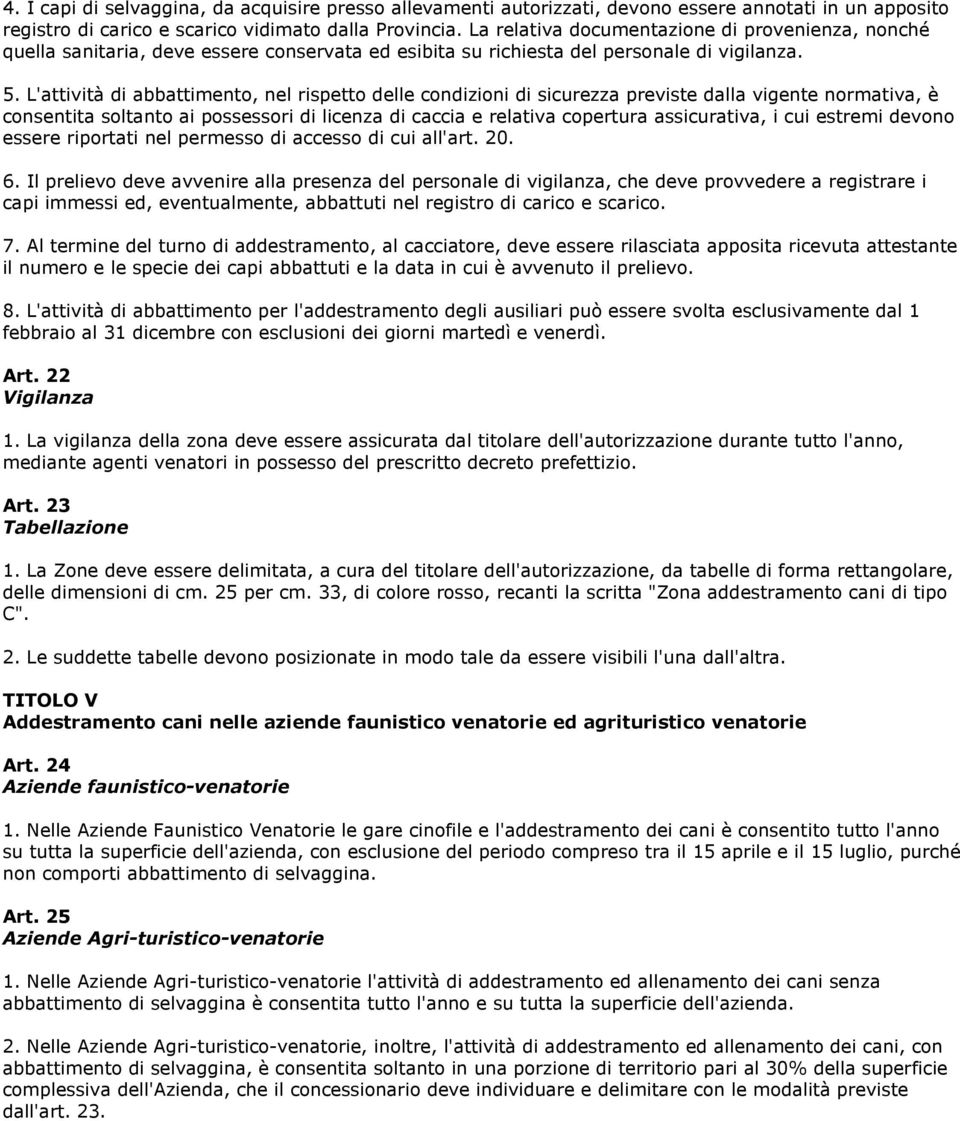 4. I capi di selvaggina, da acquisire presso allevamenti autorizzati, devono essere annotati in un apposito registro di carico e scarico vidimato dalla Provincia. La relativa documentazione di provenienza, nonché quella sanitaria, deve essere conservata ed esibita su richiesta del personale di vigilanza.

5. L'attività di abbattimento, nel rispetto delle condizioni di sicurezza previste dalla vigente normativa, è consentita soltanto ai possessori di licenza di caccia e relativa copertura assicurativa, i cui estremi devono essere riportati nel permesso di accesso di cui all'art. 20.

6. Il prelievo deve avvenire alla presenza del personale di vigilanza, che deve provvedere a registrare i capi immessi ed, eventualmente, abbattuti nel registro di carico e scarico.

7. Al termine del turno di addestramento, al cacciatore, deve essere rilasciata apposita ricevuta attestante il numero e le specie dei capi abbattuti e la data in cui è avvenuto il prelievo.

8. L'attività di abbattimento per l'addestramento degli ausiliari può essere svolta esclusivamente dal 1 febbraio al 31 dicembre con esclusioni dei giorni martedì e venerdì.

Art. 22
Vigilanza

1. La vigilanza della zona deve essere assicurata dal titolare dell'autorizzazione durante tutto l'anno, mediante agenti venatori in possesso del prescritto decreto prefettizio.

Art. 23
Tabellazione

1. La Zone deve essere delimitata, a cura del titolare dell'autorizzazione, da tabelle di forma rettangolare, delle dimensioni di cm. 25 per cm. 33, di colore rosso, recanti la scritta "Zona addestramento cani di tipo C".

2. Le suddette tabelle devono posizionate in modo tale da essere visibili l'una dall'altra.

TITOLO V
Addestramento cani nelle aziende faunistico venatorie ed agrituristico venatorie

Art. 24
Aziende faunistico-venatorie

1. Nelle Aziende Faunistico Venatorie le gare cinofile e l'addestramento dei cani è consentito tutto l'anno su tutta la superficie dell'azienda, con esclusione del periodo compreso tra il 15 aprile e il 15 luglio, purché non comporti abbattimento di selvaggina.

Art. 25
Aziende Agri-turistico-venatorie

1. Nelle Aziende Agri-turistico-venatorie l'attività di addestramento ed allenamento dei cani senza abbattimento di selvaggina è consentita tutto l'anno e su tutta la superficie dell'azienda.

2. Nelle Aziende Agri-turistico-venatorie, inoltre, l'attività di addestramento ed allenamento dei cani, con abbattimento di selvaggina, è consentita soltanto in una porzione di territorio pari al 30% della superficie complessiva dell'Azienda, che il concessionario deve individuare e delimitare con le modalità previste dall'art. 23.